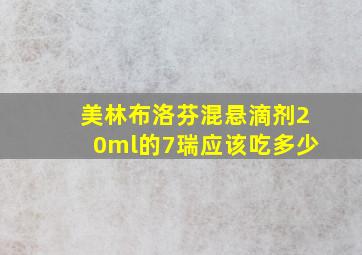 美林布洛芬混悬滴剂20ml的7瑞应该吃多少